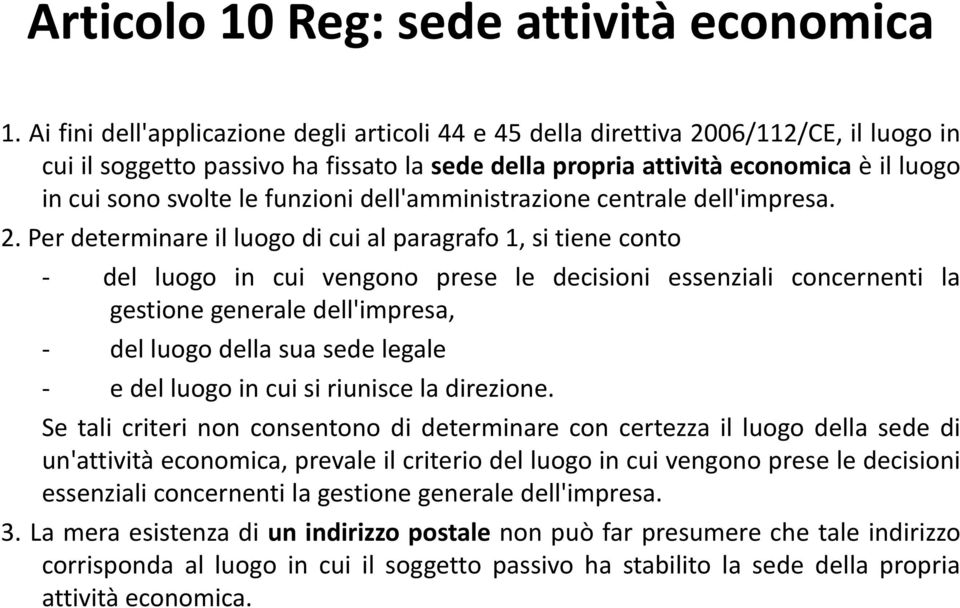 Articolo 10 Reg: sede attività economica

1. Ai fini dell'applicazione degli articoli 44 e 45 della direttiva 2006/112/CE, il luogo in cui il soggetto passivo ha fissato la sede della propria attività economica è il luogo in cui sono svolte le funzioni dell'amministrazione centrale dell'impresa.

2. Per determinare il luogo di cui al paragrafo 1, si tiene conto

- del luogo in cui vengono prese le decisioni essenziali concernenti la gestione generale dell'impresa,
- del luogo della sua sede legale
- e del luogo in cui si riunisce la direzione.

Se tali criteri non consentono di determinare con certezza il luogo della sede di un'attività economica, prevale il criterio del luogo in cui vengono prese le decisioni essenziali concernenti la gestione generale dell'impresa.

3. La mera esistenza di un indirizzo postale non può far presumere che tale indirizzo corrisponda al luogo in cui il soggetto passivo ha stabilito la sede della propria attività economica.